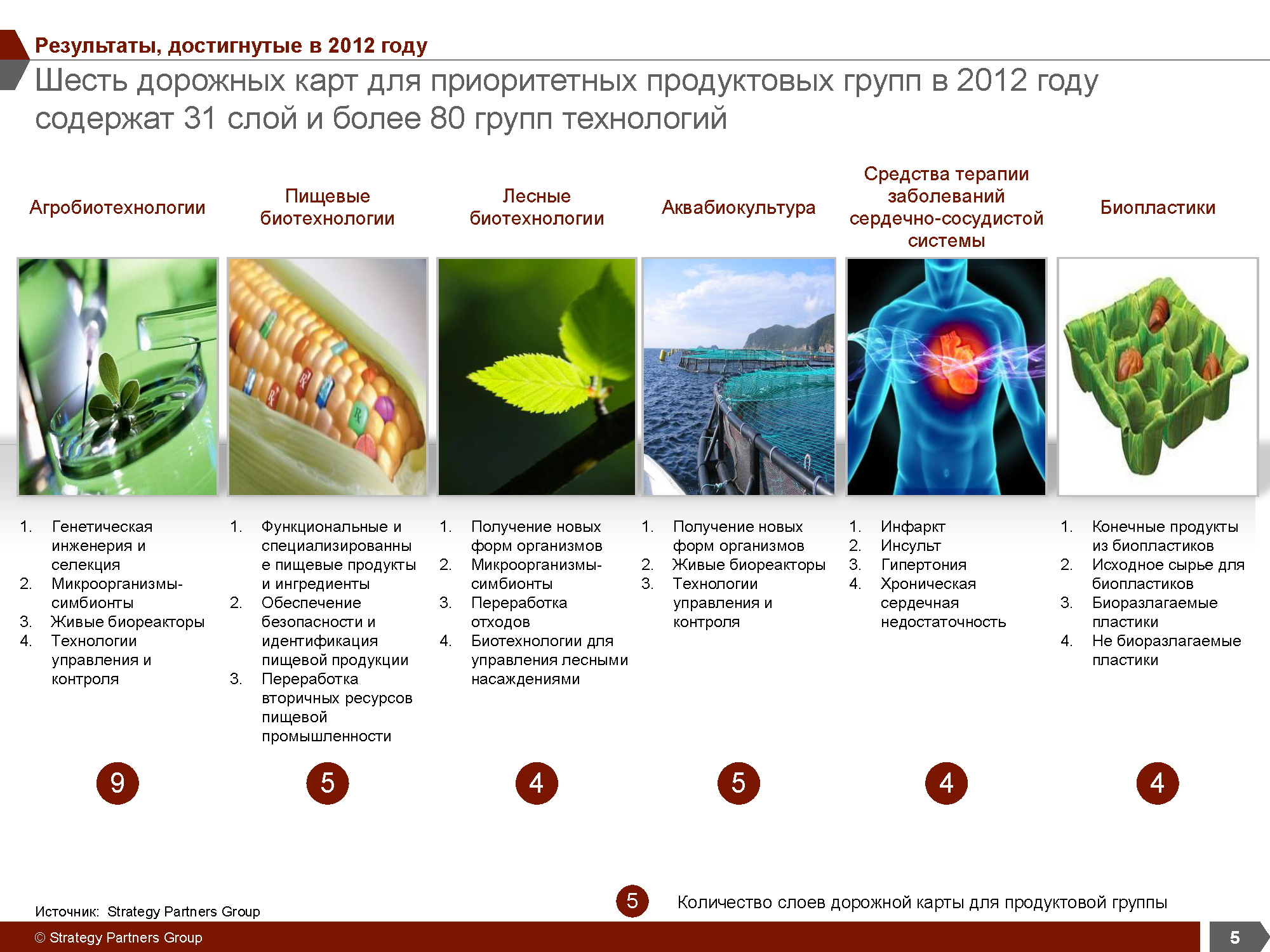 Результаты, достигнутые в 2012 году

Шесть дорожных карт для приоритетных продуктовых групп в 2012 году содержат 31 слой и более 80 групп технологий

Агробиотехнологии

1. Генетическая инженерия и селекция
2. Микроорганизмы-симбионты
3. Живые биореакторы
4. Технологии управления и контроля

9

Пищевые биотехнологии

1. Функциональные и специализированные пищевые продукты и ингредиенты
2. Обеспечение безопасности и идентификация пищевой продукции
3. Переработка вторичных ресурсов пищевой промышленности

5

Лесные биотехнологии

1. Получение новых форм организмов
2. Микроорганизмы-симбионты
3. Переработка отходов
4. Биотехнологии для управления лесными насаждениями

4

Аквабиокультура

1. Получение новых форм организмов
2. Живые биореакторы
3. Технологии управления и контроля

5

Средства терапии заболеваний сердечно-сосудистой системы

1. Инфаркт
2. Инсульт
3. Гипертония
4. Хроническая сердечная недостаточность

4

Биопластики

1. Конечные продукты из биопластиков
2. Исходное сырье для биопластиков
3. Биоразлагаемые пластики
4. Не биоразлагаемые пластики

4

5 Количество слоев дорожной карты для продуктовой группы

Источник: Strategy Partners Group

© Strategy Partners Group

5